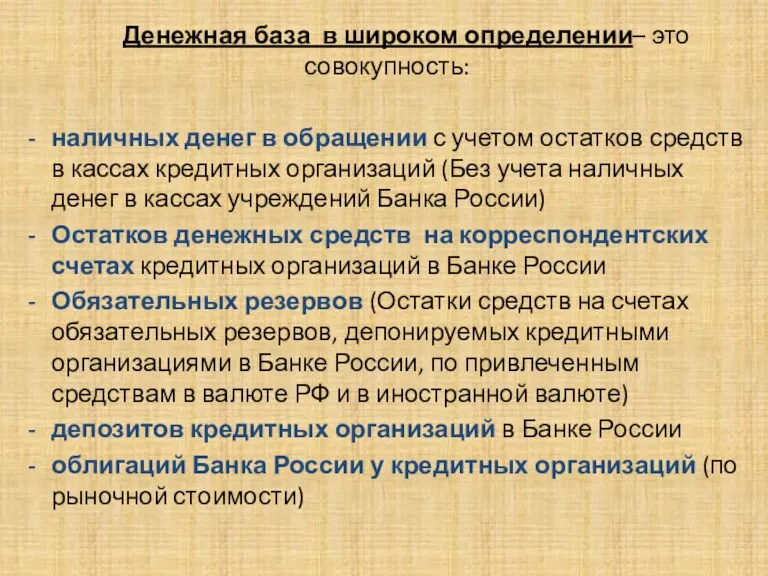 Денежная база в широком определении– это совокупность:

- наличных денег в обращении с учетом остатков средств в кассах кредитных организаций (Без учета наличных денег в кассах учреждений Банка России)
- Остатков денежных средств на корреспондентских счетах кредитных организаций в Банке России
- Обязательных резервов (Остатки средств на счетах обязательных резервов, депонируемых кредитными организациями в Банке России, по привлеченным средствам в валюте РФ и в иностранной валюте)
- депозитов кредитных организаций в Банке России
- облигаций Банка России у кредитных организаций (по рыночной стоимости)